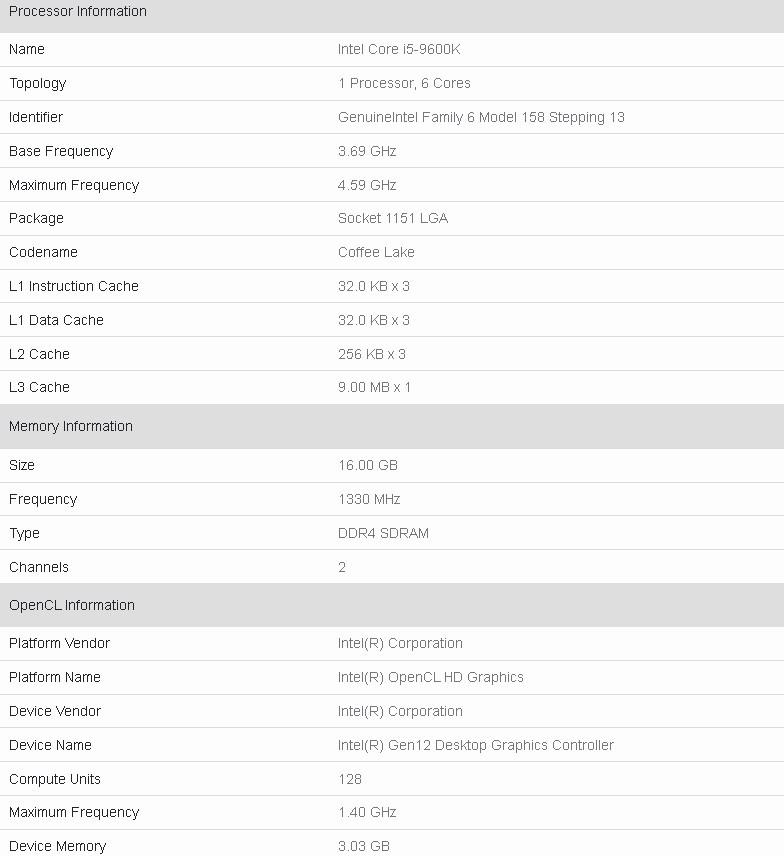 | Processor Information | |
|---|---|
| Name | Intel Core i5-9600K |
| Topology | 1 Processor, 6 Cores |
| Identifier | GenuineIntel Family 6 Model 158 Stepping 13 |
| Base Frequency | 3.69 GHz |
| Maximum Frequency | 4.59 GHz |
| Package | Socket 1151 LGA |
| Codename | Coffee Lake |
| L1 Instruction Cache | 32.0 KB x 3 |
| L1 Data Cache | 32.0 KB x 3 |
| L2 Cache | 256 KB x 3 |
| L3 Cache | 9.00 MB x 1 |

| Memory Information | |
|---|---|
| Size | 16.00 GB |
| Frequency | 1330 MHz |
| Type | DDR4 SDRAM |
| Channels | 2 |

| OpenCL Information | |
|---|---|
| Platform Vendor | Intel(R) Corporation |
| Platform Name | Intel(R) OpenCL HD Graphics |
| Device Vendor | Intel(R) Corporation |
| Device Name | Intel(R) Gen12 Desktop Graphics Controller |
| Compute Units | 128 |
| Maximum Frequency | 1.40 GHz |
| Device Memory | 3.03 GB |